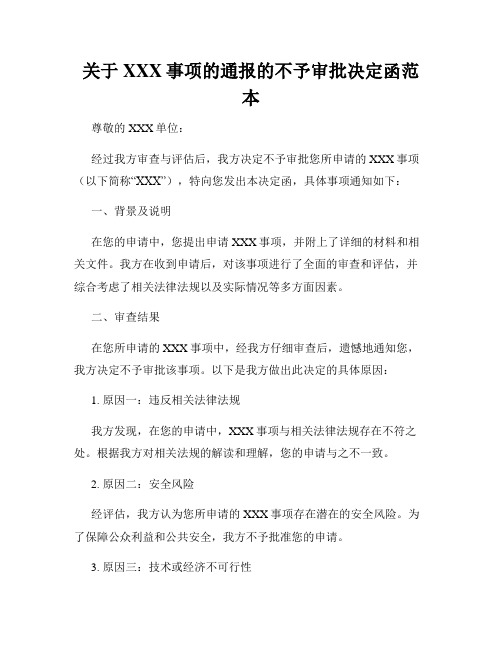 关于 XXX 事项的通报的不予审批决定函范本

尊敬的 XXX 单位：

经过我方审查与评估后，我方决定不予审批您所申请的 XXX 事项（以下简称“XXX”），特向您发出本决定函，具体事项通知如下：

一、背景及说明

在您的申请中，您提出申请 XXX 事项，并附上了详细的材料和相关文件。我方在收到申请后，对该事项进行了全面的审查和评估，并综合考虑了相关法律法规以及实际情况等多方面因素。

二、审查结果

在您所申请的 XXX 事项中，经我方仔细审查后，遗憾地通知您，我方决定不予审批该事项。以下是我方做出此决定的具体原因：

1. 原因一：违反相关法律法规

我方发现，在您的申请中，XXX 事项与相关法律法规存在不符之处。根据我方对相关法规的解读和理解，您的申请与之不一致。

2. 原因二：安全风险

经评估，我方认为您所申请的 XXX 事项存在潜在的安全风险。为了保障公众利益和公共安全，我方不予批准您的申请。

3. 原因三：技术或经济不可行性